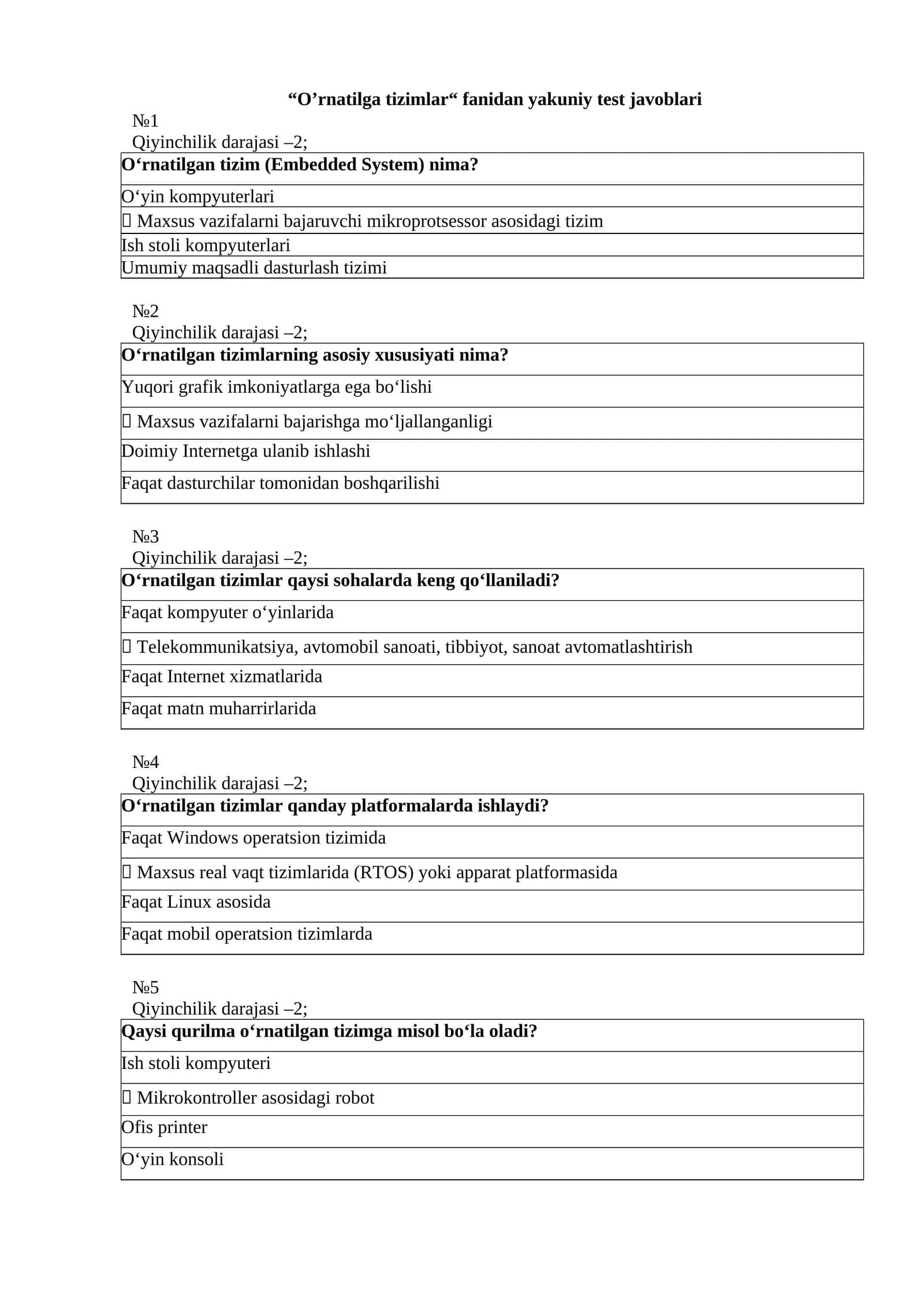 "O'rnatilga tizimlar" fanidan yakuniy test javoblari

№1
Qiyinchilik darajasi –2;

| O'rnatilgan tizim (Embedded System) nima? |
|---|
| O'yin kompyuterlari |
| ☐ Maxsus vazifalarni bajaruvchi mikroprotsessor asosidagi tizim |
| Ish stoli kompyuterlari |
| Umumiy maqsadli dasturlash tizimi |

№2
Qiyinchilik darajasi –2;

| O'rnatilgan tizimlarning asosiy xususiyati nima? |
|---|
| Yuqori grafik imkoniyatlarga ega bo'lishi |
| ☐ Maxsus vazifalarni bajarishga mo'ljallanganligi |
| Doimiy Internetga ulanib ishlashi |
| Faqat dasturchilar tomonidan boshqarilishi |

№3
Qiyinchilik darajasi –2;

| O'rnatilgan tizimlar qaysi sohalarda keng qo'llaniladi? |
|---|
| Faqat kompyuter o'yinlarida |
| ☐ Telekommunikatsiya, avtomobil sanoati, tibbiyot, sanoat avtomatlashtirish |
| Faqat Internet xizmatlarida |
| Faqat matn muharrirlarida |

№4
Qiyinchilik darajasi –2;

| O'rnatilgan tizimlar qanday platformalarda ishlaydi? |
|---|
| Faqat Windows operatsion tizimida |
| ☐ Maxsus real vaqt tizimlarida (RTOS) yoki apparat platformasida |
| Faqat Linux asosida |
| Faqat mobil operatsion tizimlarda |

№5
Qiyinchilik darajasi –2;

| Qaysi qurilma o'rnatilgan tizimga misol bo'la oladi? |
|---|
| Ish stoli kompyuteri |
| ☐ Mikrokontroller asosidagi robot |
| Ofis printer |
| O'yin konsoli |